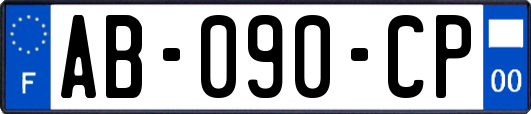 F
AB-090-CP
00